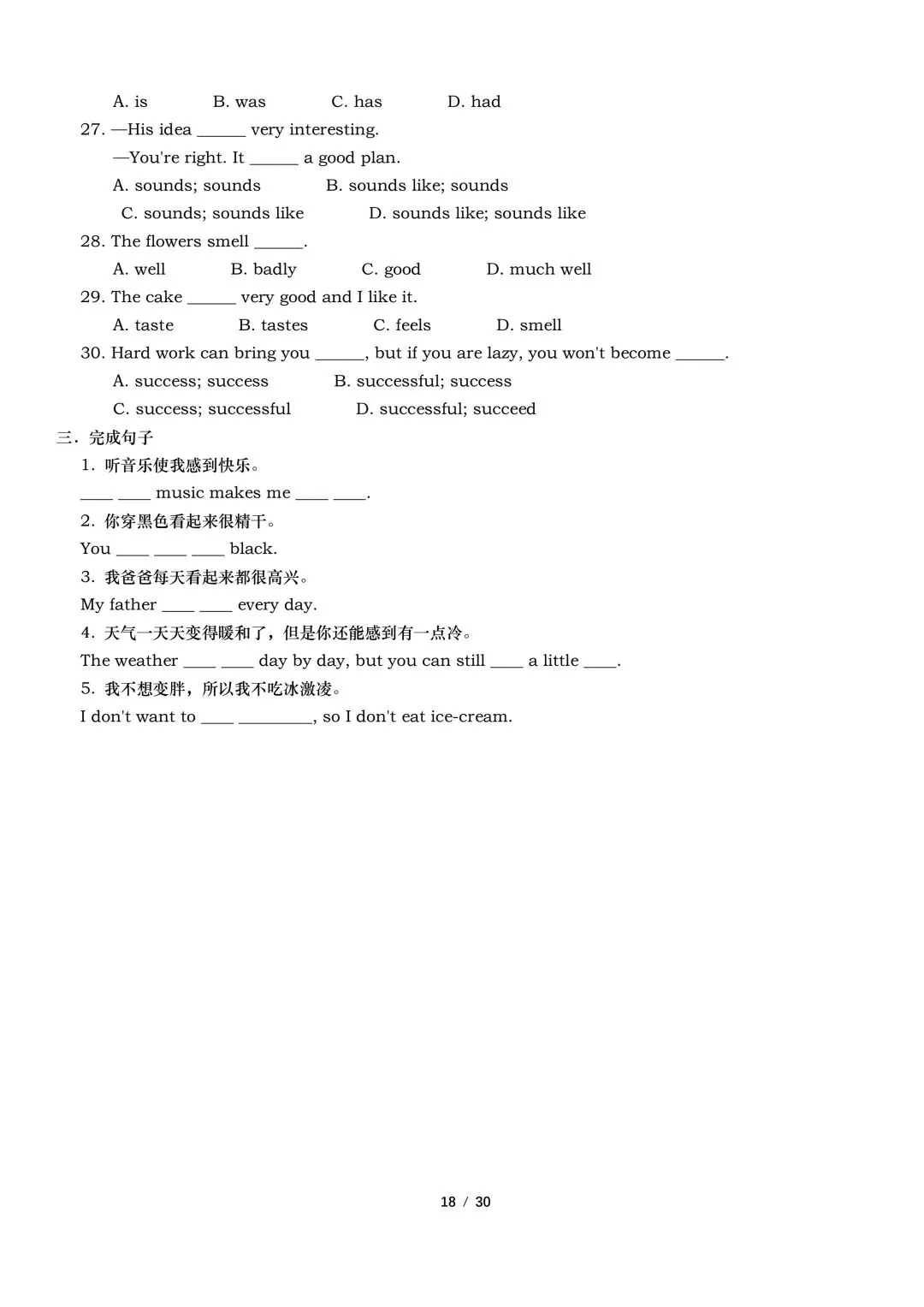 A. is B. was C. has D. had

27. —His idea ______ very interesting.

—You're right. It ______ a good plan.

A. sounds; sounds B. sounds like; sounds

C. sounds; sounds like D. sounds like; sounds like

28. The flowers smell ______.

A. well B. badly C. good D. much well

29. The cake ______ very good and I like it.

A. taste B. tastes C. feels D. smell

30. Hard work can bring you ______, but if you are lazy, you won't become ______.

A. success; success B. successful; success

C. success; successful D. successful; succeed

三．完成句子

1. 听音乐使我感到快乐。

____ ____ music makes me ____ ____.

2. 你穿黑色看起来很精干。

You ____ ____ ____ black.

3. 我爸爸每天看起来都很高兴。

My father ____ ____ every day.

4. 天气一天天变得暖和了，但是你还能感到有一点冷。

The weather ____ ____ day by day, but you can still ____ a little ____.

5. 我不想变胖，所以我不吃冰激凌。

I don't want to ____ _________, so I don't eat ice-cream.

18 / 30